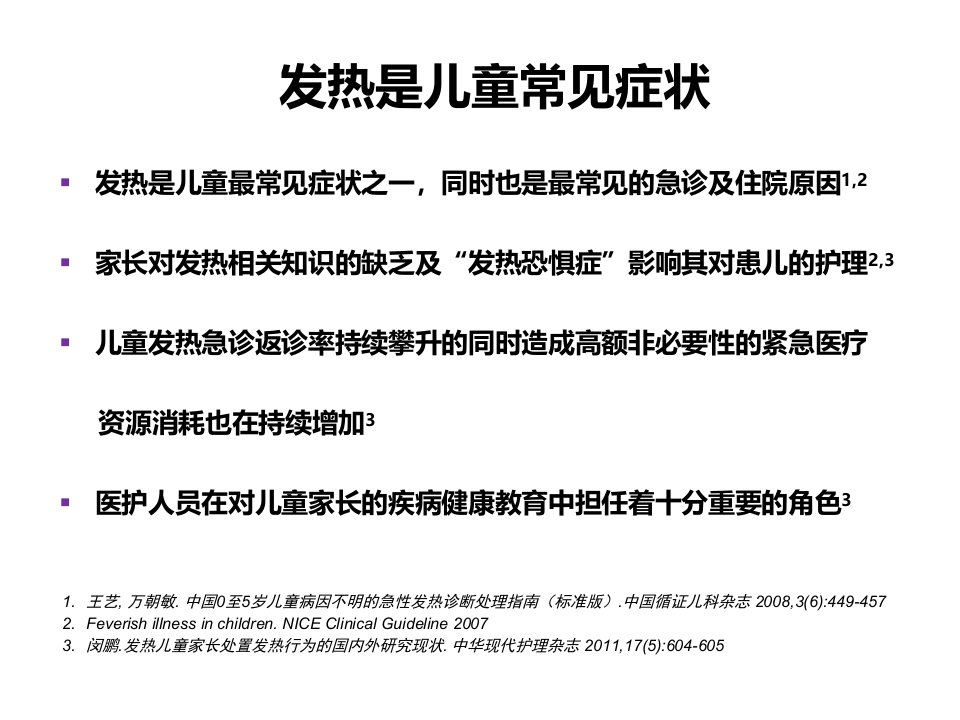 发热是儿童常见症状

▪ 发热是儿童最常见症状之一，同时也是最常见的急诊及住院原因$^{1,2}$

▪ 家长对发热相关知识的缺乏及“发热恐惧症”影响其对患儿的护理$^{2,3}$

▪ 儿童发热急诊返诊率持续攀升的同时造成高额非必要性的紧急医疗资源消耗也在持续增加$^{3}$

▪ 医护人员在对儿童家长的疾病健康教育中担任着十分重要的角色$^{3}$

1. 王艺, 万朝敏. 中国0至5岁儿童病因不明的急性发热诊断处理指南（标准版）.中国循证儿科杂志 2008,3(6):449-457
2. Feverish illness in children. NICE Clinical Guideline 2007
3. 闵鹏.发热儿童家长处置发热行为的国内外研究现状. 中华现代护理杂志 2011,17(5):604-605